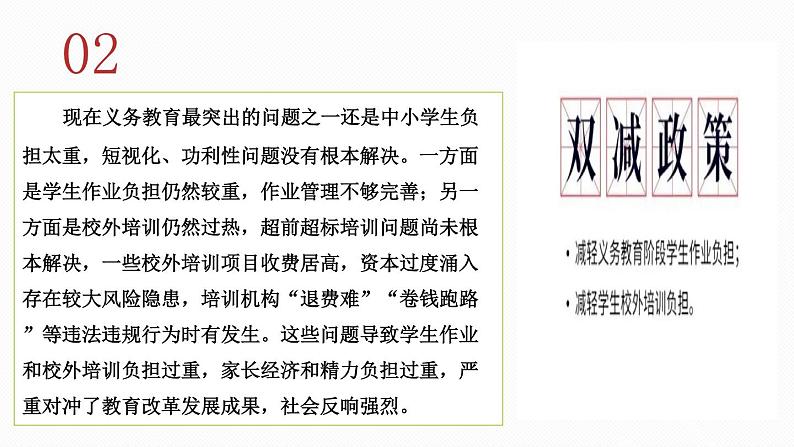 02

现在义务教育最突出的问题之一还是中小学生负担太重，短视化、功利性问题没有根本解决。一方面是学生作业负担仍然较重，作业管理不够完善；另一方面是校外培训仍然过热，超前超标培训问题尚未根本解决，一些校外培训项目收费居高，资本过度涌入存在较大风险隐患，培训机构“退费难”“卷钱跑路”等违法违规行为时有发生。这些问题导致学生作业和校外培训负担过重，家长经济和精力负担过重，严重对冲了教育改革发展成果，社会反响强烈。

双减政策

• 减轻义务教育阶段学生作业负担；
• 减轻学生校外培训负担。